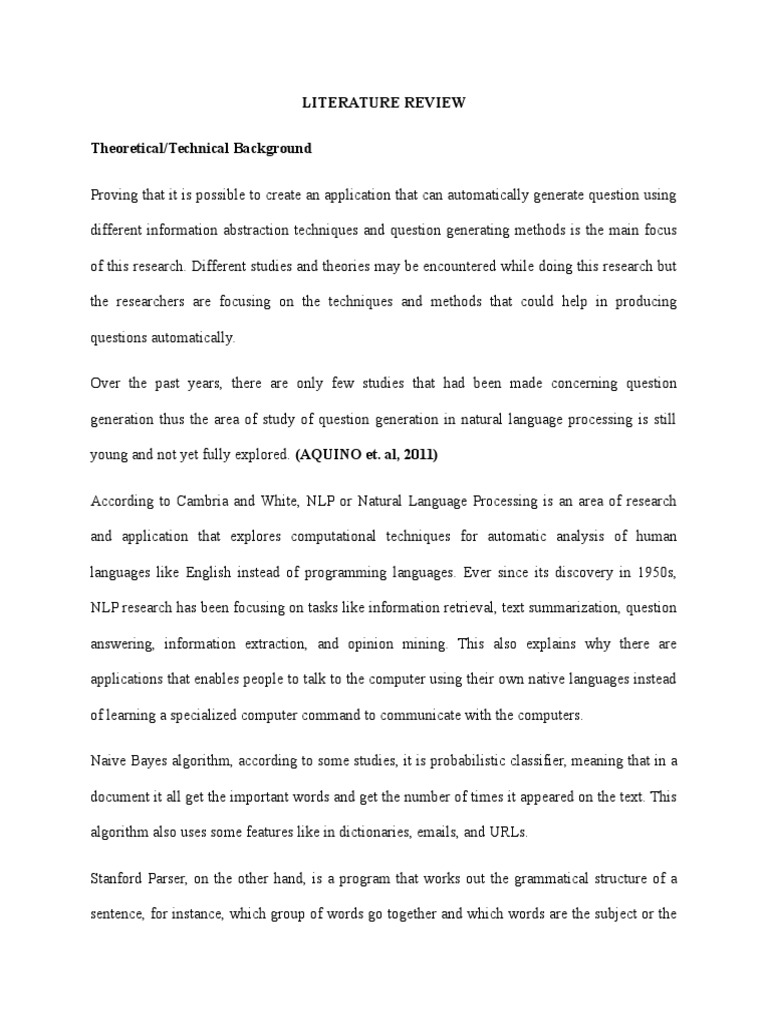 LITERATURE REVIEW

Theoretical/Technical Background

Proving that it is possible to create an application that can automatically generate question using different information abstraction techniques and question generating methods is the main focus of this research. Different studies and theories may be encountered while doing this research but the researchers are focusing on the techniques and methods that could help in producing questions automatically.

Over the past years, there are only few studies that had been made concerning question generation thus the area of study of question generation in natural language processing is still young and not yet fully explored. (AQUINO et. al, 2011)

According to Cambria and White, NLP or Natural Language Processing is an area of research and application that explores computational techniques for automatic analysis of human languages like English instead of programming languages. Ever since its discovery in 1950s, NLP research has been focusing on tasks like information retrieval, text summarization, question answering, information extraction, and opinion mining. This also explains why there are applications that enables people to talk to the computer using their own native languages instead of learning a specialized computer command to communicate with the computers.

Naive Bayes algorithm, according to some studies, it is probabilistic classifier, meaning that in a document it all get the important words and get the number of times it appeared on the text. This algorithm also uses some features like in dictionaries, emails, and URLs.

Stanford Parser, on the other hand, is a program that works out the grammatical structure of a sentence, for instance, which group of words go together and which words are the subject or the